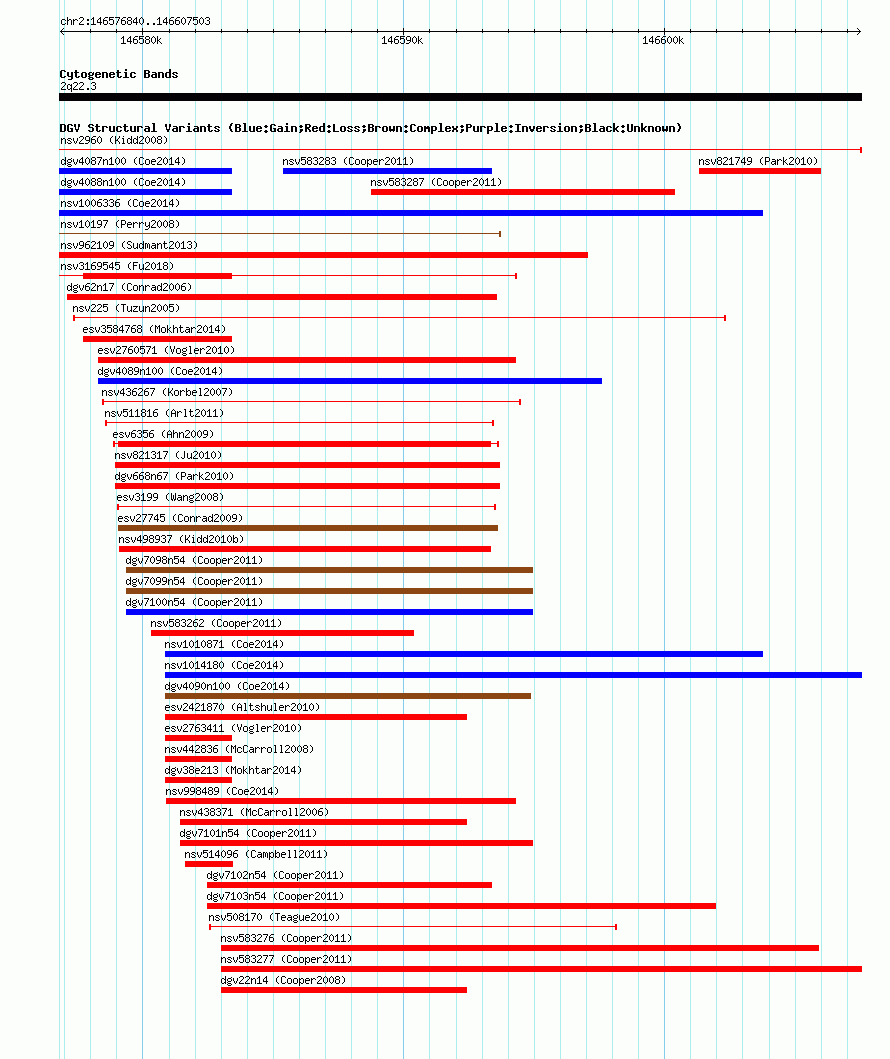 chr2:146576840..146607503

146580k

146590k

146600k

Cytogenetic Bands
2q22.3

DGV Structural Variants (Blue:Gain;Red:Loss;Brown:Complex;Purple:Inversion;Black:Unknown)
nsv2960 (Kidd2008)
dgv4087n100 (Coe2014)
nsv583283 (Cooper2011)
nsv821749 (Park2010)
dgv4088n100 (Coe2014)
nsv583287 (Cooper2011)
nsv1006336 (Coe2014)
nsv10197 (Perry2008)
nsv962109 (Sudmant2013)
nsv3169545 (Fu2018)
dgv62n17 (Conrad2006)
nsv225 (Tuzun2005)
esv3584768 (Mokhtar2014)
esv2760571 (Vogler2010)
dgv4089n100 (Coe2014)
nsv436267 (Korbel2007)
nsv511816 (Arlt2011)
esv6356 (Ahn2009)
nsv821317 (Ju2010)
dgv668n67 (Park2010)
esv3199 (Wang2008)
esv27745 (Conrad2009)
nsv498937 (Kidd2010b)
dgv7098n54 (Cooper2011)
dgv7099n54 (Cooper2011)
dgv7100n54 (Cooper2011)
nsv583262 (Cooper2011)
nsv1010871 (Coe2014)
nsv1014180 (Coe2014)
dgv4090n100 (Coe2014)
esv2421870 (Altshuler2010)
esv2763411 (Vogler2010)
nsv442836 (McCarroll2008)
dgv38e213 (Mokhtar2014)
nsv998489 (Coe2014)
nsv438371 (McCarroll2006)
dgv7101n54 (Cooper2011)
nsv514096 (Campbell2011)
dgv7102n54 (Cooper2011)
dgv7103n54 (Cooper2011)
nsv508170 (Teague2010)
nsv583276 (Cooper2011)
nsv583277 (Cooper2011)
dgv22n14 (Cooper2008)